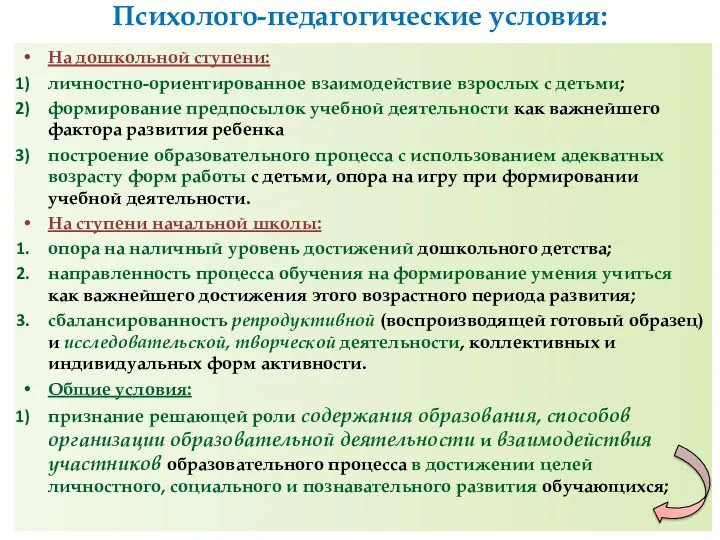 Психолого-педагогические условия:

• На дошкольной ступени:
1) личностно-ориентированное взаимодействие взрослых с детьми;
2) формирование предпосылок учебной деятельности как важнейшего фактора развития ребенка
3) построение образовательного процесса с использованием адекватных возрасту форм работы с детьми, опора на игру при формировании учебной деятельности.

• На ступени начальной школы:
1. опора на наличный уровень достижений дошкольного детства;
2. направленность процесса обучения на формирование умения учиться как важнейшего достижения этого возрастного периода развития;
3. сбалансированность репродуктивной (воспроизводящей готовый образец) и исследовательской, творческой деятельности, коллективных и индивидуальных форм активности.

• Общие условия:
1) признание решающей роли содержания образования, способов организации образовательной деятельности и взаимодействия участников образовательного процесса в достижении целей личностного, социального и познавательного развития обучающихся;